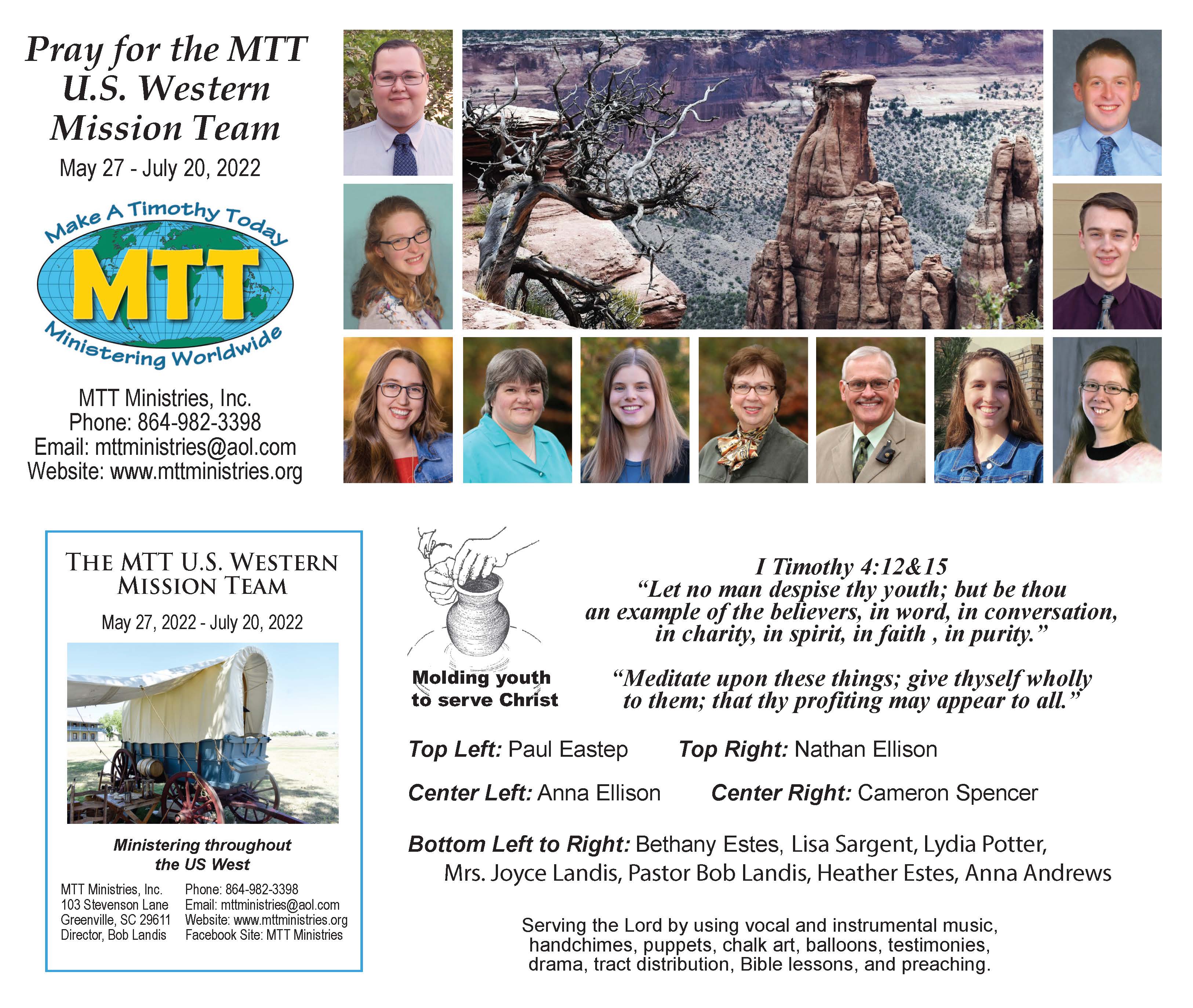 Pray for the MTT U.S. Western Mission Team

May 27 - July 20, 2022

Make A Timothy Today
MTT
Ministering Worldwide

MTT Ministries, Inc.
Phone: 864-982-3398
Email: mttministries@aol.com
Website: www.mttministries.org

THE MTT U.S. WESTERN MISSION TEAM

May 27, 2022 - July 20, 2022

Ministering throughout the US West

MTT Ministries, Inc.
103 Stevenson Lane
Greenville, SC 29611
Director, Bob Landis

Phone: 864-982-3398
Email: mttministries@aol.com
Website: www.mttministries.org
Facebook Site: MTT Ministries

Molding youth to serve Christ

I Timothy 4:12&15
"Let no man despise thy youth; but be thou an example of the believers, in word, in conversation, in charity, in spirit, in faith , in purity."

"Meditate upon these things; give thyself wholly to them; that thy profiting may appear to all."

Top Left: Paul Eastep    Top Right: Nathan Ellison

Center Left: Anna Ellison    Center Right: Cameron Spencer

Bottom Left to Right: Bethany Estes, Lisa Sargent, Lydia Potter, Mrs. Joyce Landis, Pastor Bob Landis, Heather Estes, Anna Andrews

Serving the Lord by using vocal and instrumental music, handchimes, puppets, chalk art, balloons, testimonies, drama, tract distribution, Bible lessons, and preaching.